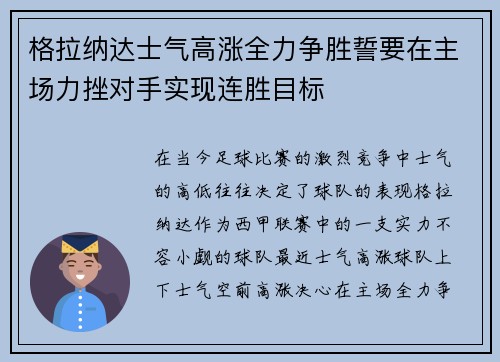 格拉纳达士气高涨全力争胜誓要在主场力挫对手实现连胜目标

在当今足球比赛的激烈竞争中士气的高低往往决定了球队的表现格拉纳达作为西甲联赛中的一支实力不容小觑的球队最近士气高涨球队上下士气空前高涨决心在主场全力争